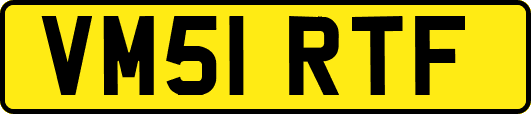 VM51 RTF